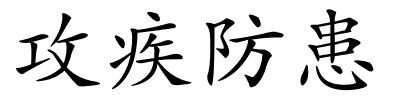 攻疾防患